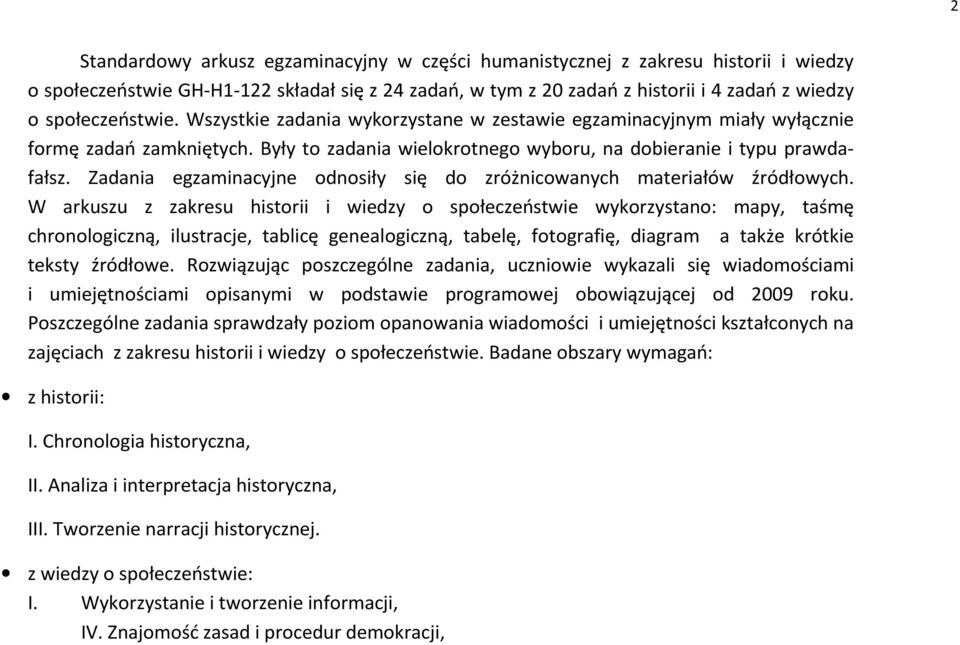 2

Standardowy arkusz egzaminacyjny w części humanistycznej z zakresu historii i wiedzy o społeczeństwie GH-H1-122 składał się z 24 zadań, w tym z 20 zadań z historii i 4 zadań z wiedzy o społeczeństwie. Wszystkie zadania wykorzystane w zestawie egzaminacyjnym miały wyłącznie formę zadań zamkniętych. Były to zadania wielokrotnego wyboru, na dobieranie i typu prawda-fałsz. Zadania egzaminacyjne odnosiły się do zróżnicowanych materiałów źródłowych. W arkuszu z zakresu historii i wiedzy o społeczeństwie wykorzystano: mapy, taśmę chronologiczną, ilustracje, tablicę genealogiczną, tabelę, fotografię, diagram a także krótkie teksty źródłowe. Rozwiązując poszczególne zadania, uczniowie wykazali się wiadomościami i umiejętnościami opisanymi w podstawie programowej obowiązującej od 2009 roku. Poszczególne zadania sprawdzały poziom opanowania wiadomości i umiejętności kształconych na zajęciach z zakresu historii i wiedzy o społeczeństwie. Badane obszary wymagań:

• z historii:

I. Chronologia historyczna,

II. Analiza i interpretacja historyczna,

III. Tworzenie narracji historycznej.

• z wiedzy o społeczeństwie:
I. Wykorzystanie i tworzenie informacji,
IV. Znajomość zasad i procedur demokracji,